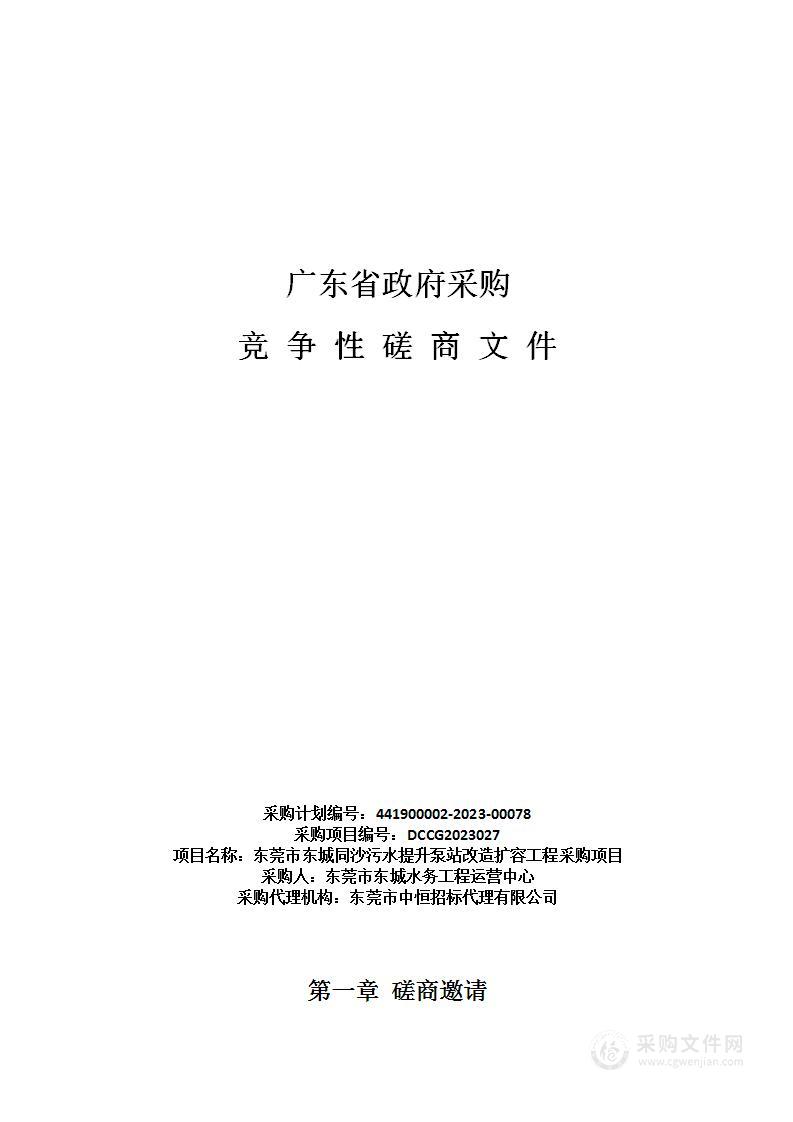 广东省政府采购

竞 争 性 磋 商 文 件

采购计划编号：441900002-2023-00078
采购项目编号：DCCG2023027
项目名称：东莞市东城同沙污水提升泵站改造扩容工程采购项目
采购人：东莞市东城水务工程运营中心
采购代理机构：东莞市中恒招标代理有限公司

第一章 磋商邀请

采购文件网
www.cgwenjian.com